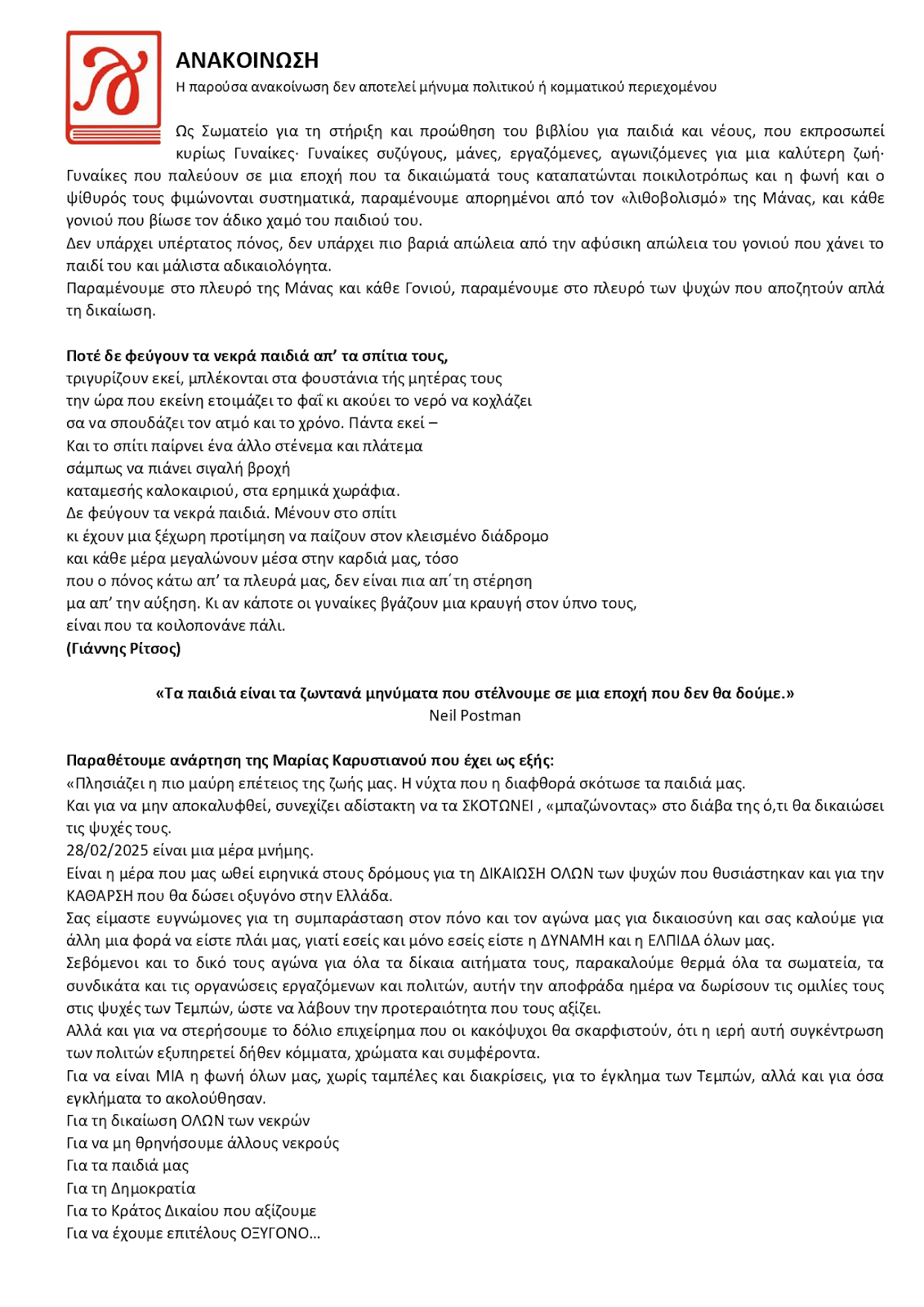 ΑΝΑΚΟΙΝΩΣΗ
Η παρούσα ανακοίνωση δεν αποτελεί μήνυμα πολιτικού ή κομματικού περιεχομένου

Ως Σωματείο για τη στήριξη και προώθηση του βιβλίου για παιδιά και νέους, που εκπροσωπεί κυρίως Γυναίκες· Γυναίκες συζύγους, μάνες, εργαζόμενες, αγωνιζόμενες για μια καλύτερη ζωή· Γυναίκες που παλεύουν σε μια εποχή που τα δικαιώματά τους καταπατώνται ποικιλοτρόπως και η φωνή και ο ψίθυρός τους φιμώνονται συστηματικά, παραμένουμε απορημένοι από τον «λιθοβολισμό» της Μάνας, και κάθε γονιού που βίωσε τον άδικο χαμό του παιδιού του.
Δεν υπάρχει υπέρτατος πόνος, δεν υπάρχει πιο βαριά απώλεια από την αφύσικη απώλεια του γονιού που χάνει το παιδί του και μάλιστα αδικαιολόγητα.
Παραμένουμε στο πλευρό της Μάνας και κάθε Γονιού, παραμένουμε στο πλευρό των ψυχών που αποζητούν απλά τη δικαίωση.

Ποτέ δε φεύγουν τα νεκρά παιδιά απ’ τα σπίτια τους,
τριγυρίζουν εκεί, μπλέκονται στα φουστάνια τής μητέρας τους
την ώρα που εκείνη ετοιμάζει το φαΐ κι ακούει το νερό να κοχλάζει
σα να σπουδάζει τον ατμό και το χρόνο. Πάντα εκεί –
Και το σπίτι παίρνει ένα άλλο στένεμα και πλάτεμα
σάμπως να πιάνει σιγαλή βροχή
καταμεσής καλοκαιριού, στα ερημικά χωράφια.
Δε φεύγουν τα νεκρά παιδιά. Μένουν στο σπίτι
κι έχουν μια ξέχωρη προτίμηση να παίζουν στον κλεισμένο διάδρομο
και κάθε μέρα μεγαλώνουν μέσα στην καρδιά μας, τόσο
που ο πόνος κάτω απ’ τα πλευρά μας, δεν είναι πια απ΄τη στέρηση
μα απ’ την αύξηση. Κι αν κάποτε οι γυναίκες βγάζουν μια κραυγή στον ύπνο τους,
είναι που τα κοιλοπονάνε πάλι.
(Γιάννης Ρίτσος)

«Τα παιδιά είναι τα ζωντανά μηνύματα που στέλνουμε σε μια εποχή που δεν θα δούμε.»
Neil Postman

Παραθέτουμε ανάρτηση της Μαρίας Καρυστιανού που έχει ως εξής:
«Πλησιάζει η πιο μαύρη επέτειος της ζωής μας. Η νύχτα που η διαφθορά σκότωσε τα παιδιά μας.
Και για να μην αποκαλυφθεί, συνεχίζει αδίστακτη να τα ΣΚΟΤΩΝΕΙ , «μπαζώνοντας» στο διάβα της ό,τι θα δικαιώσει τις ψυχές τους.
28/02/2025 είναι μια μέρα μνήμης.
Είναι η μέρα που μας ωθεί ειρηνικά στους δρόμους για τη ΔΙΚΑΙΩΣΗ ΟΛΩΝ των ψυχών που θυσιάστηκαν και για την ΚΑΘΑΡΣΗ που θα δώσει οξυγόνο στην Ελλάδα.
Σας είμαστε ευγνώμονες για τη συμπαράσταση στον πόνο και τον αγώνα μας για δικαιοσύνη και σας καλούμε για άλλη μια φορά να είστε πλάι μας, γιατί εσείς και μόνο εσείς είστε η ΔΥΝΑΜΗ και η ΕΛΠΙΔΑ όλων μας.
Σεβόμενοι και το δικό τους αγώνα για όλα τα δίκαια αιτήματα τους, παρακαλούμε θερμά όλα τα σωματεία, τα συνδικάτα και τις οργανώσεις εργαζόμενων και πολιτών, αυτήν την αποφράδα ημέρα να δωρίσουν τις ομιλίες τους στις ψυχές των Τεμπών, ώστε να λάβουν την προτεραιότητα που τους αξίζει.
Αλλά και για να στερήσουμε το δόλιο επιχείρημα που οι κακόψυχοι θα σκαρφιστούν, ότι η ιερή αυτή συγκέντρωση των πολιτών εξυπηρετεί δήθεν κόμματα, χρώματα και συμφέροντα.
Για να είναι ΜΙΑ η φωνή όλων μας, χωρίς ταμπέλες και διακρίσεις, για το έγκλημα των Τεμπών, αλλά και για όσα εγκλήματα το ακολούθησαν.
Για τη δικαίωση ΟΛΩΝ των νεκρών
Για να μη θρηνήσουμε άλλους νεκρούς
Για τα παιδιά μας
Για τη Δημοκρατία
Για το Κράτος Δικαίου που αξίζουμε
Για να έχουμε επιτέλους ΟΞΥΓΟΝΟ...